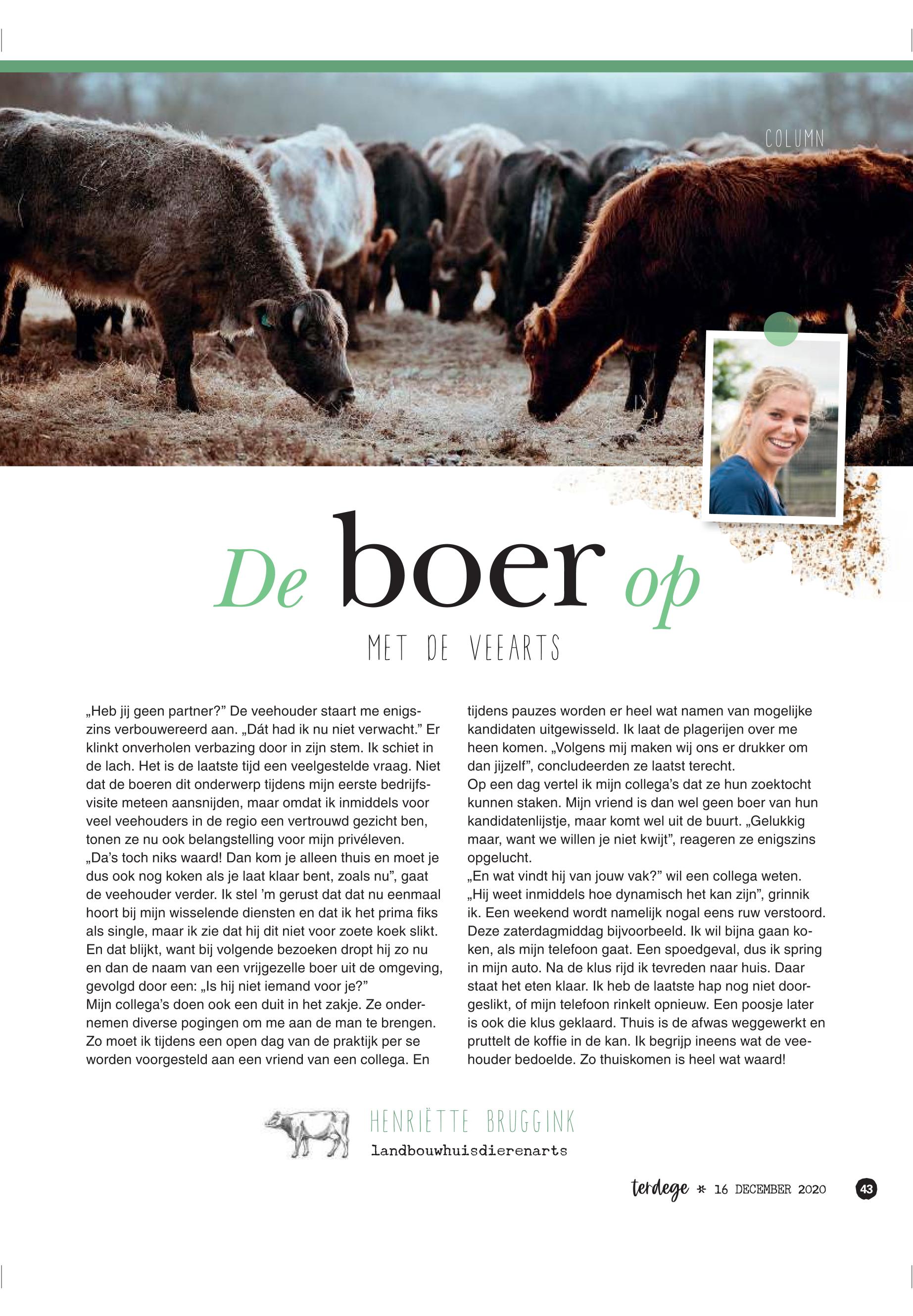 COLUMN

De boer op

MET DE VEEARTS

„Heb jij geen partner?” De veehouder staart me enigszins verbouwereerd aan. „Dát had ik nu niet verwacht.” Er klinkt onverholen verbazing door in zijn stem. Ik schiet in de lach. Het is de laatste tijd een veelgestelde vraag. Niet dat de boeren dit onderwerp tijdens mijn eerste bedrijfsvisite meteen aansnijden, maar omdat ik inmiddels voor veel veehouders in de regio een vertrouwd gezicht ben, tonen ze nu ook belangstelling voor mijn privéleven.
„Da’s toch niks waard! Dan kom je alleen thuis en moet je dus ook nog koken als je laat klaar bent, zoals nu”, gaat de veehouder verder. Ik stel ’m gerust dat dat nu eenmaal hoort bij mijn wisselende diensten en dat ik het prima fiks als single, maar ik zie dat hij dit niet voor zoete koek slikt. En dat blijkt, want bij volgende bezoeken dropt hij zo nu en dan de naam van een vrijgezelle boer uit de omgeving, gevolgd door een: „Is hij niet iemand voor je?”
Mijn collega’s doen ook een duit in het zakje. Ze ondernemen diverse pogingen om me aan de man te brengen. Zo moet ik tijdens een open dag van de praktijk per se worden voorgesteld aan een vriend van een collega. En tijdens pauzes worden er heel wat namen van mogelijke kandidaten uitgewisseld. Ik laat de plagerijen over me heen komen. „Volgens mij maken wij ons er drukker om dan jijzelf”, concludeerden ze laatst terecht.
Op een dag vertel ik mijn collega’s dat ze hun zoektocht kunnen staken. Mijn vriend is dan wel geen boer van hun kandidatenlijstje, maar komt wel uit de buurt. „Gelukkig maar, want we willen je niet kwijt”, reageren ze enigszins opgelucht.
„En wat vindt hij van jouw vak?” wil een collega weten. „Hij weet inmiddels hoe dynamisch het kan zijn”, grinnik ik. Een weekend wordt namelijk nogal eens ruw verstoord. Deze zaterdagmiddag bijvoorbeeld. Ik wil bijna gaan koken, als mijn telefoon gaat. Een spoedgeval, dus ik spring in mijn auto. Na de klus rijd ik tevreden naar huis. Daar staat het eten klaar. Ik heb de laatste hap nog niet doorgeslikt, of mijn telefoon rinkelt opnieuw. Een poosje later is ook die klus geklaard. Thuis is de afwas weggewerkt en pruttelt de koffie in de kan. Ik begrijp ineens wat de veehouder bedoelde. Zo thuiskomen is heel wat waard!

HENRIËTTE BRUGGINK
landbouwhuisdierenarts

terdege * 16 DECEMBER 2020 43